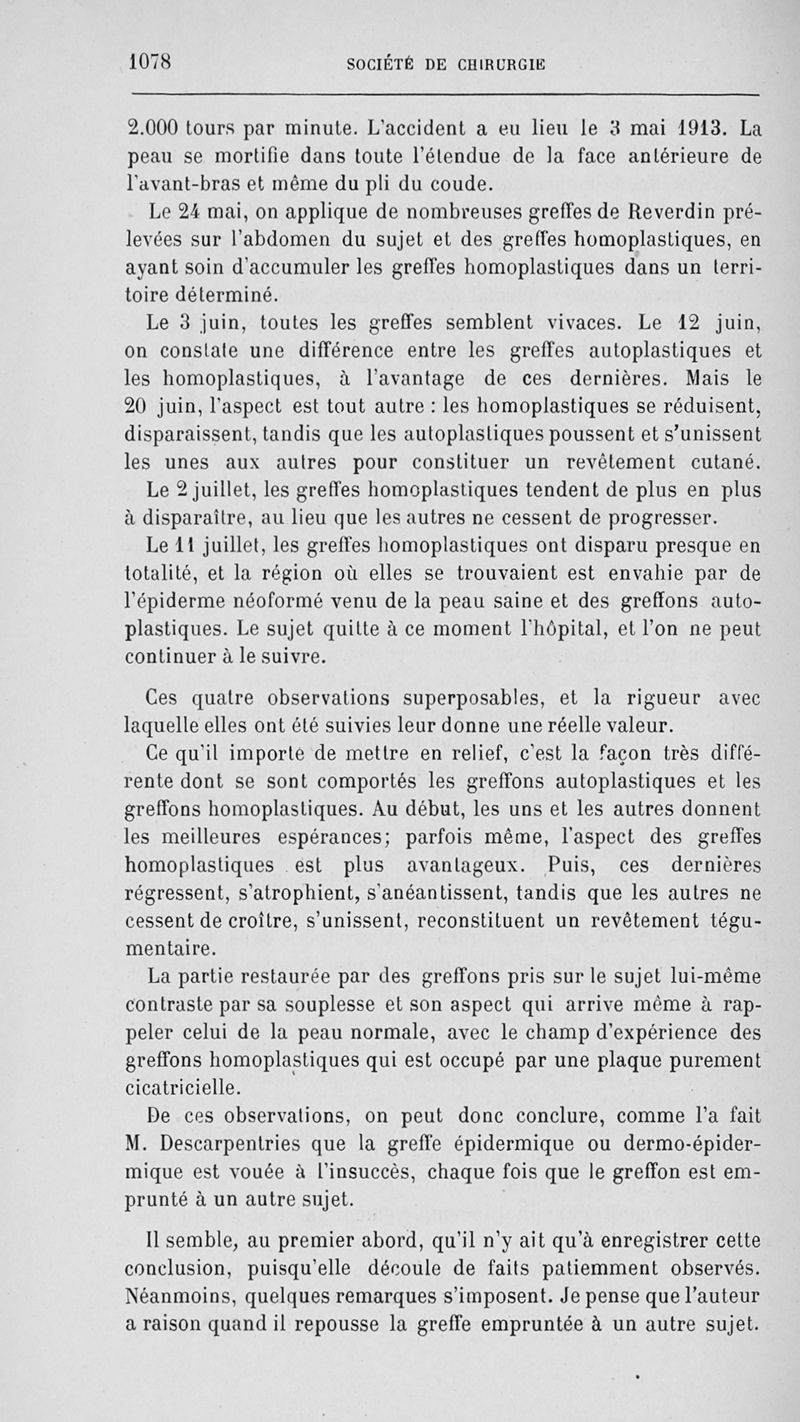 1078 SOCIÉTÉ DE CHIRURGIE

2.000 tours par minute. L'accident a eu lieu le 3 mai 1913. La peau se mortifie dans toute l'étendue de la face antérieure de l'avant-bras et même du pli du coude.

Le 24 mai, on applique de nombreuses greffes de Reverdin prélevées sur l'abdomen du sujet et des greffes homoplastiques, en ayant soin d'accumuler les greffes homoplastiques dans un territoire déterminé.

Le 3 juin, toutes les greffes semblent vivaces. Le 12 juin, on constate une différence entre les greffes autoplastiques et les homoplastiques, à l'avantage de ces dernières. Mais le 20 juin, l'aspect est tout autre : les homoplastiques se réduisent, disparaissent, tandis que les autoplastiques poussent et s'unissent les unes aux autres pour constituer un revêtement cutané.

Le 2 juillet, les greffes homoplastiques tendent de plus en plus à disparaître, au lieu que les autres ne cessent de progresser.

Le 11 juillet, les greffes homoplastiques ont disparu presque en totalité, et la région où elles se trouvaient est envahie par de l'épiderme néoformé venu de la peau saine et des greffons autoplastiques. Le sujet quitte à ce moment l'hôpital, et l'on ne peut continuer à le suivre.

Ces quatre observations superposables, et la rigueur avec laquelle elles ont été suivies leur donne une réelle valeur.

Ce qu'il importe de mettre en relief, c'est la façon très différente dont se sont comportés les greffons autoplastiques et les greffons homoplastiques. Au début, les uns et les autres donnent les meilleures espérances; parfois même, l'aspect des greffes homoplastiques est plus avantageux. Puis, ces dernières régressent, s'atrophient, s'anéantissent, tandis que les autres ne cessent de croître, s'unissent, reconstituent un revêtement tégumentaire.

La partie restaurée par des greffons pris sur le sujet lui-même contraste par sa souplesse et son aspect qui arrive même à rappeler celui de la peau normale, avec le champ d'expérience des greffons homoplastiques qui est occupé par une plaque purement cicatricielle.

De ces observations, on peut donc conclure, comme l'a fait M. Descarpentries que la greffe épidermique ou dermo-épidermique est vouée à l'insuccès, chaque fois que le greffon est emprunté à un autre sujet.

Il semble, au premier abord, qu'il n'y ait qu'à enregistrer cette conclusion, puisqu'elle découle de faits patiemment observés. Néanmoins, quelques remarques s'imposent. Je pense que l'auteur a raison quand il repousse la greffe empruntée à un autre sujet.